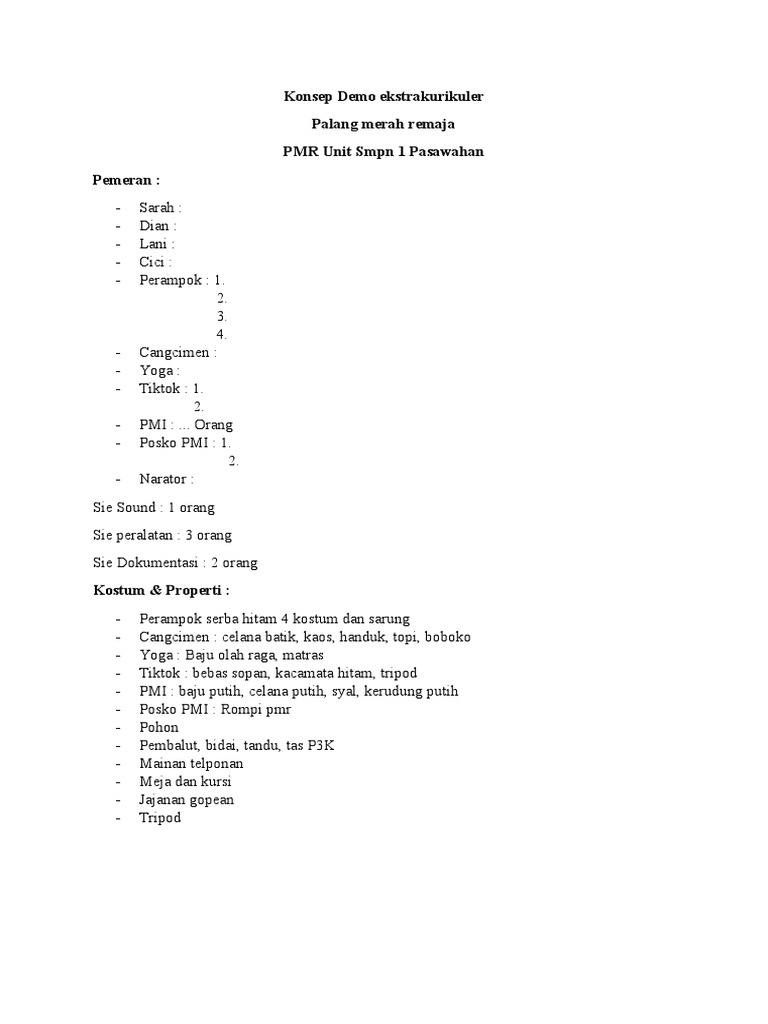 Konsep Demo ekstrakurikuler

Palang merah remaja

PMR Unit Smpn 1 Pasawahan

Pemeran :

- Sarah :
- Dian :
- Lani :
- Cici :
- Perampok : 1.
  2.
  3.
  4.
- Cangcimen :
- Yoga :
- Tiktok : 1.
  2.
- PMI : ... Orang
- Posko PMI : 1.
  2.
- Narator :

Sie Sound : 1 orang

Sie peralatan : 3 orang

Sie Dokumentasi : 2 orang

Kostum & Properti :

- Perampok serba hitam 4 kostum dan sarung
- Cangcimen : celana batik, kaos, handuk, topi, boboko
- Yoga : Baju olah raga, matras
- Tiktok : bebas sopan, kacamata hitam, tripod
- PMI : baju putih, celana putih, syal, kerudung putih
- Posko PMI : Rompi pmr
- Pohon
- Pembalut, bidai, tandu, tas P3K
- Mainan telponan
- Meja dan kursi
- Jajanan gopean
- Tripod